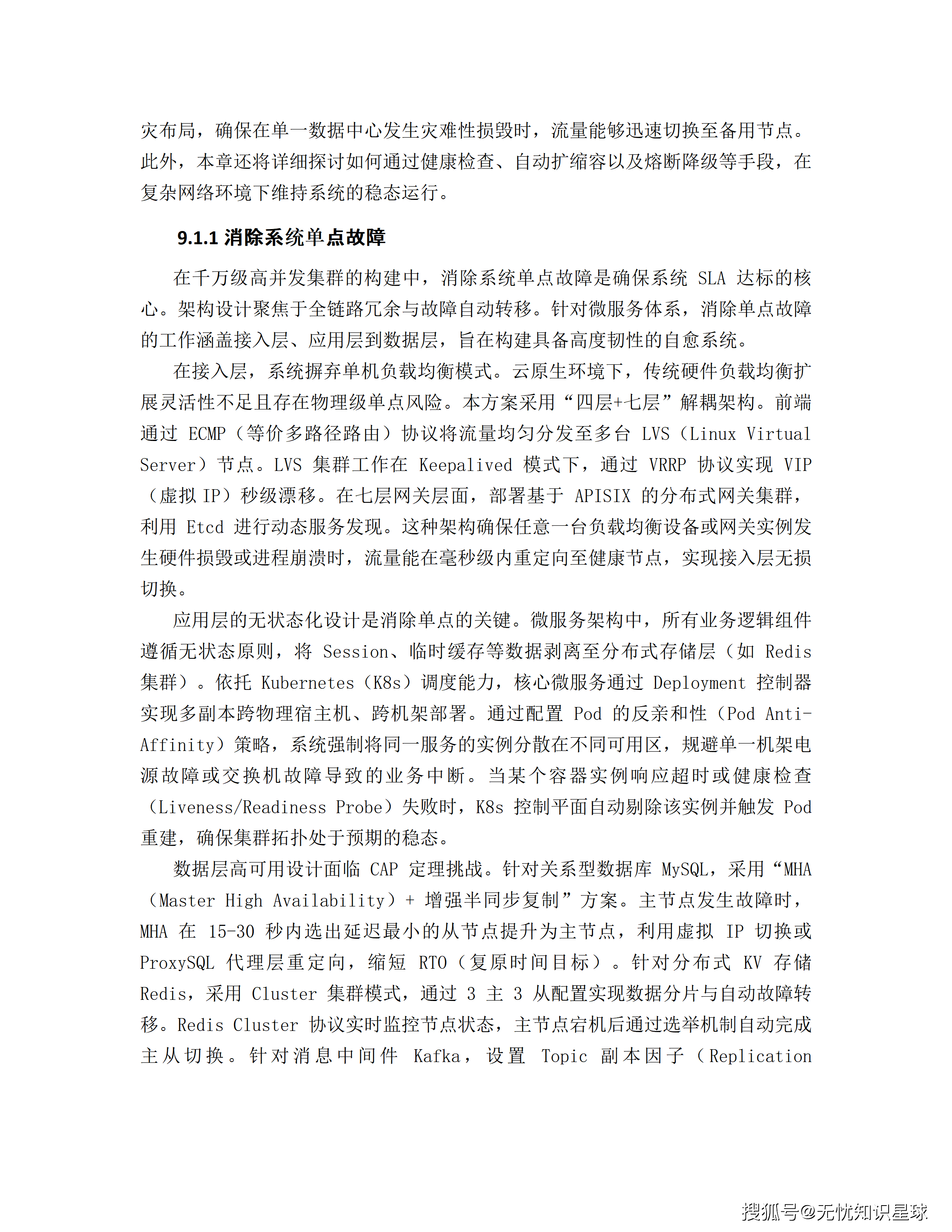 灾布局，确保在单一数据中心发生灾难性损毁时，流量能够迅速切换至备用节点。此外，本章还将详细探讨如何通过健康检查、自动扩缩容以及熔断降级等手段，在复杂网络环境下维持系统的稳态运行。

9.1.1 消除系统单点故障

在千万级高并发集群的构建中，消除系统单点故障是确保系统 SLA 达标的核心。架构设计聚焦于全链路冗余与故障自动转移。针对微服务体系，消除单点故障的工作涵盖接入层、应用层到数据层，旨在构建具备高度韧性的自愈系统。

在接入层，系统摒弃单机负载均衡模式。云原生环境下，传统硬件负载均衡扩展灵活性不足且存在物理级单点风险。本方案采用“四层+七层”解耦架构。前端通过 ECMP（等价多路径路由）协议将流量均匀分发至多台 LVS（Linux Virtual Server）节点。LVS 集群工作在 Keepalived 模式下，通过 VRRP 协议实现 VIP（虚拟 IP）秒级漂移。在七层网关层面，部署基于 APISIX 的分布式网关集群，利用 Etcd 进行动态服务发现。这种架构确保任意一台负载均衡设备或网关实例发生硬件损毁或进程崩溃时，流量能在毫秒级内重定向至健康节点，实现接入层无损切换。

应用层的无状态化设计是消除单点的关键。微服务架构中，所有业务逻辑组件遵循无状态原则，将 Session、临时缓存等数据剥离至分布式存储层（如 Redis 集群）。依托 Kubernetes（K8s）调度能力，核心微服务通过 Deployment 控制器实现多副本跨物理宿主机、跨机架部署。通过配置 Pod 的反亲和性（Pod Anti-Affinity）策略，系统强制将同一服务的实例分散在不同可用区，规避单一机架电源故障或交换机故障导致的业务中断。当某个容器实例响应超时或健康检查（Liveness/Readiness Probe）失败时，K8s 控制平面自动剔除该实例并触发 Pod 重建，确保集群拓扑处于预期的稳态。

数据层高可用设计面临 CAP 定理挑战。针对关系型数据库 MySQL，采用“MHA（Master High Availability）+ 增强半同步复制”方案。主节点发生故障时，MHA 在 15-30 秒内选出延迟最小的从节点提升为主节点，利用虚拟 IP 切换或 ProxySQL 代理层重定向，缩短 RTO（复原时间目标）。针对分布式 KV 存储 Redis，采用 Cluster 集群模式，通过 3 主 3 从配置实现数据分片与自动故障转移。Redis Cluster 协议实时监控节点状态，主节点宕机后通过选举机制自动完成主从切换。针对消息中间件 Kafka，设置 Topic 副本因子（Replication

搜狐号@无忧知识星球